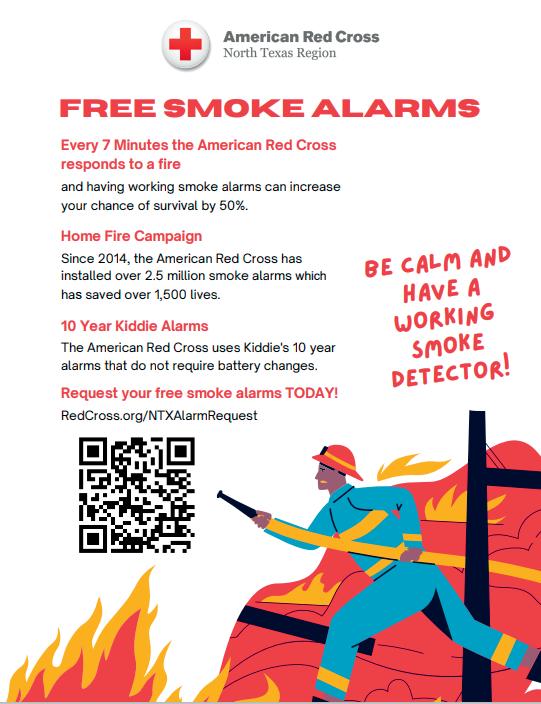 American Red Cross
North Texas Region

FREE SMOKE ALARMS

Every 7 Minutes the American Red Cross responds to a fire

and having working smoke alarms can increase your chance of survival by 50%.

Home Fire Campaign

Since 2014, the American Red Cross has installed over 2.5 million smoke alarms which has saved over 1,500 lives.

10 Year Kiddie Alarms

The American Red Cross uses Kiddie's 10 year alarms that do not require battery changes.

Request your free smoke alarms TODAY!

RedCross.org/NTXAlarmRequest

BE CALM AND HAVE A WORKING SMOKE DETECTOR!